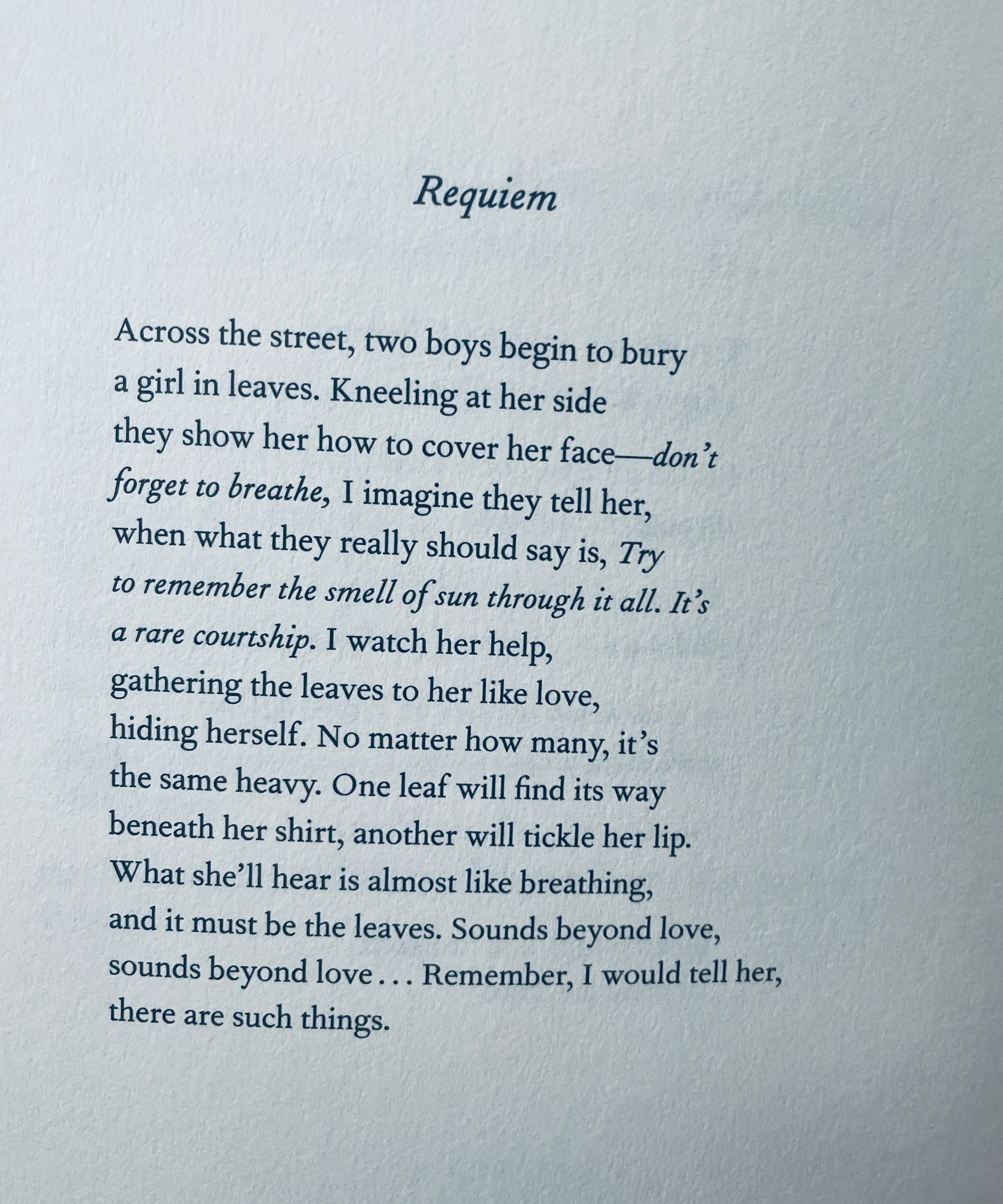 Requiem

Across the street, two boys begin to bury
a girl in leaves. Kneeling at her side
they show her how to cover her face—don't
forget to breathe, I imagine they tell her,
when what they really should say is, Try
to remember the smell of sun through it all. It's
a rare courtship. I watch her help,
gathering the leaves to her like love,
hiding herself. No matter how many, it's
the same heavy. One leaf will find its way
beneath her shirt, another will tickle her lip.
What she'll hear is almost like breathing,
and it must be the leaves. Sounds beyond love,
sounds beyond love . . . Remember, I would tell her,
there are such things.